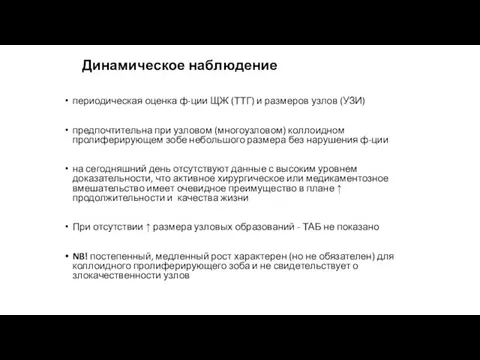 Динамическое наблюдение

• периодическая оценка ф-ции ЩЖ (ТТГ) и размеров узлов (УЗИ)

• предпочтительна при узловом (многоузловом) коллоидном пролиферирующем зобе небольшого размера без нарушения ф-ции

• на сегодняшний день отсутствуют данные с высоким уровнем доказательности, что активное хирургическое или медикаментозное вмешательство имеет очевидное преимущество в плане ↑ продолжительности и качества жизни

• При отсутствии ↑ размера узловых образований - ТАБ не показано

• NB! постепенный, медленный рост характерен (но не обязателен) для коллоидного пролиферирующего зоба и не свидетельствует о злокачественности узлов